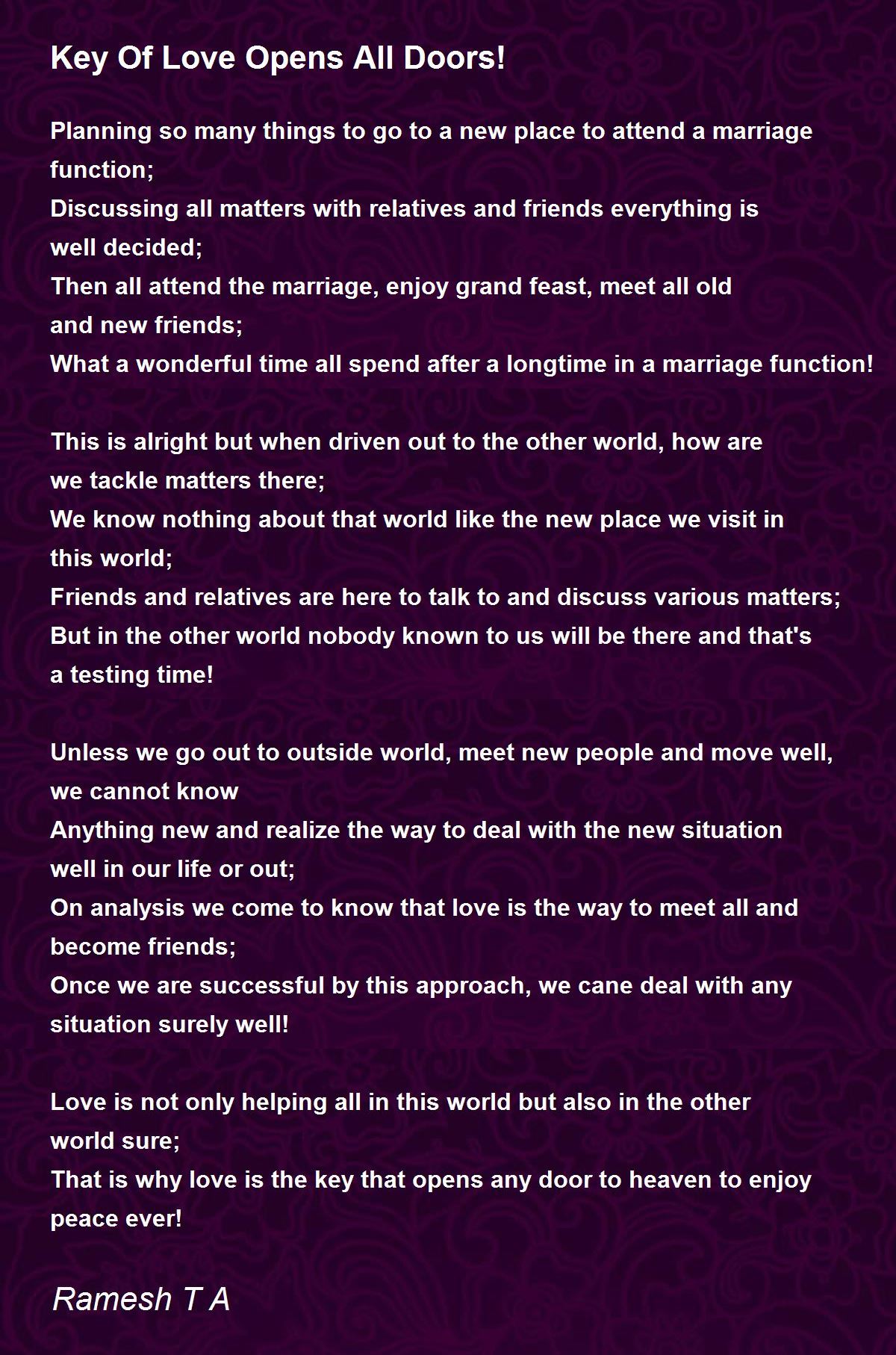 Key Of Love Opens All Doors!

Planning so many things to go to a new place to attend a marriage function;
Discussing all matters with relatives and friends everything is well decided;
Then all attend the marriage, enjoy grand feast, meet all old and new friends;
What a wonderful time all spend after a longtime in a marriage function!

This is alright but when driven out to the other world, how are we tackle matters there;
We know nothing about that world like the new place we visit in this world;
Friends and relatives are here to talk to and discuss various matters;
But in the other world nobody known to us will be there and that's a testing time!

Unless we go out to outside world, meet new people and move well, we cannot know
Anything new and realize the way to deal with the new situation well in our life or out;
On analysis we come to know that love is the way to meet all and become friends;
Once we are successful by this approach, we cane deal with any situation surely well!

Love is not only helping all in this world but also in the other world sure;
That is why love is the key that opens any door to heaven to enjoy peace ever!

Ramesh T A